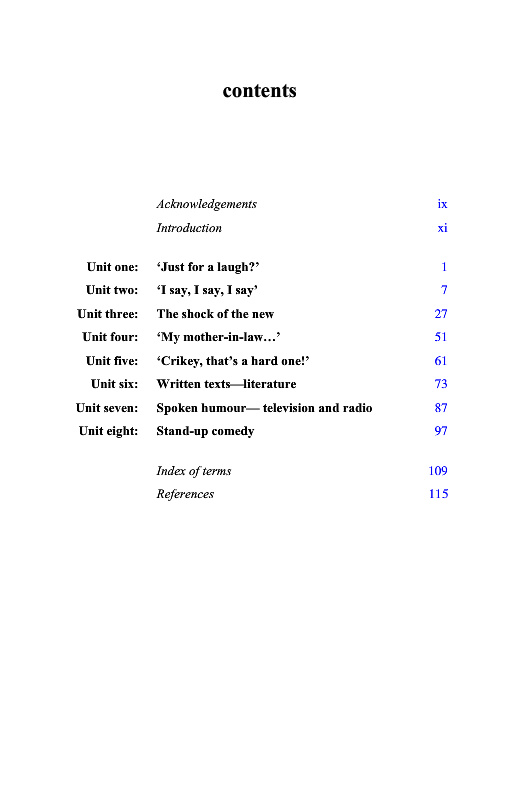 contents

Acknowledgements ix
Introduction xi

Unit one: 'Just for a laugh?' 1
Unit two: 'I say, I say, I say' 7
Unit three: The shock of the new 27
Unit four: 'My mother-in-law…' 51
Unit five: 'Crikey, that's a hard one!' 61
Unit six: Written texts—literature 73
Unit seven: Spoken humour— television and radio 87
Unit eight: Stand-up comedy 97

Index of terms 109
References 115